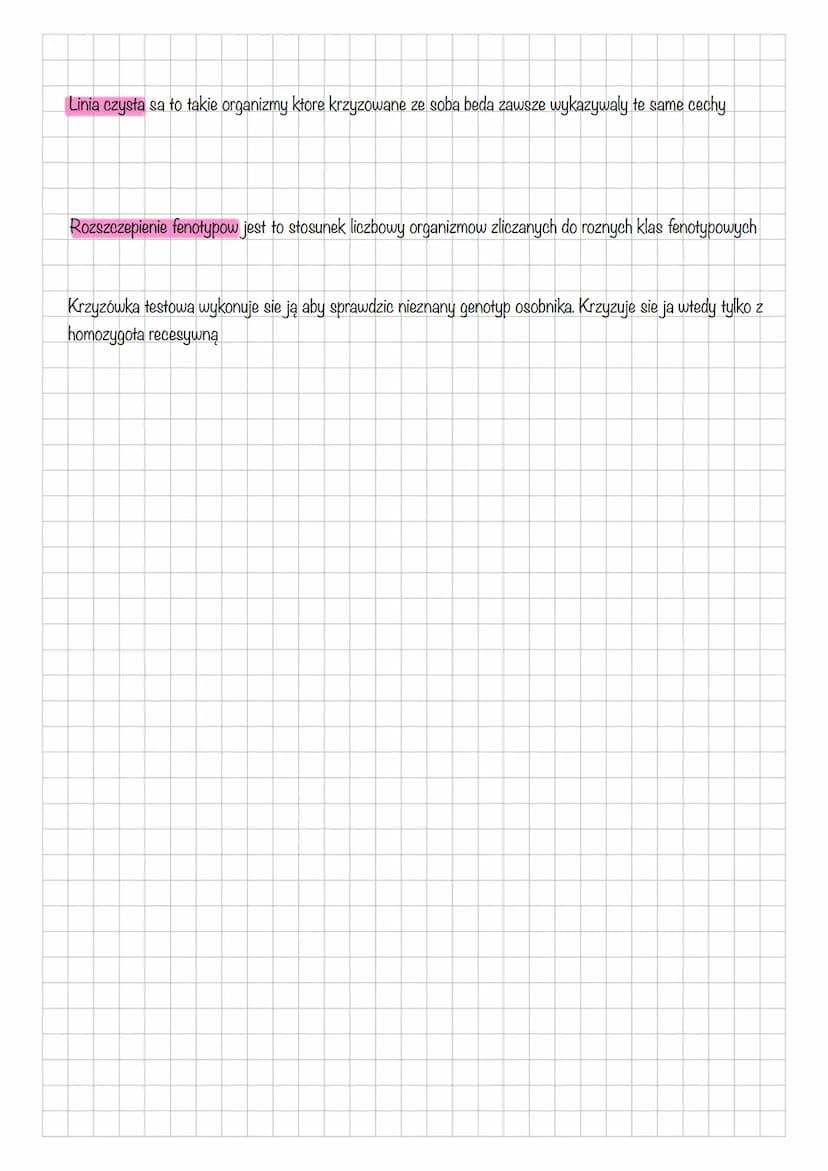 Linia czysta sa to takie organizmy ktore krzyzowane ze soba beda zawsze wykazywaly te same cechy

Rozszczepienie fenotypow jest to stosunek liczbowy organizmow zliczanych do roznych klas fenotypowych

Krzyzówka testowa wykonuje sie ją aby sprawdzic nieznany genotyp osobnika. Krzyzuje sie ja wtedy tylko z homozygota recesywną